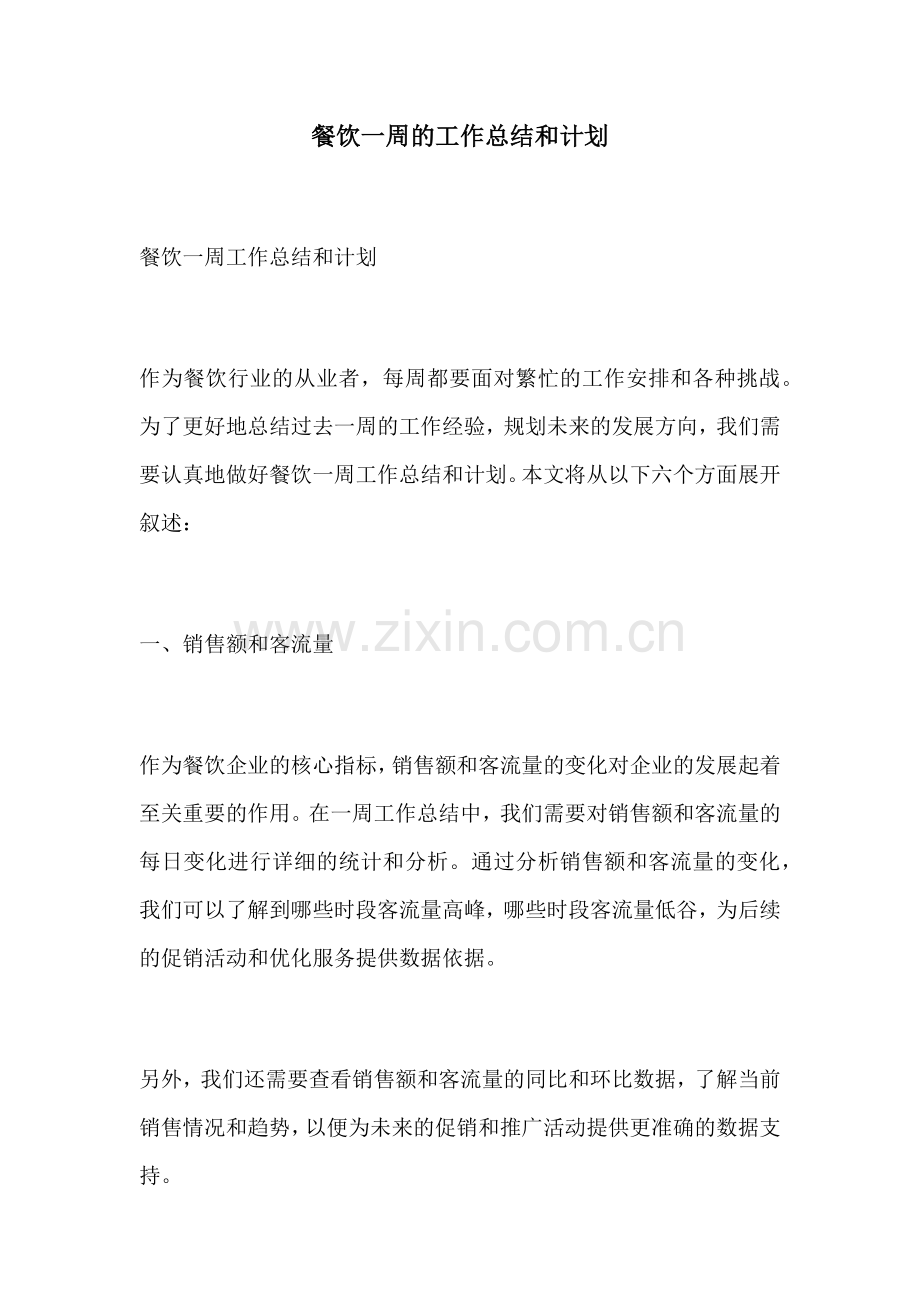 餐饮一周的工作总结和计划

餐饮一周工作总结和计划

作为餐饮行业的从业者，每周都要面对繁忙的工作安排和各种挑战。为了更好地总结过去一周的工作经验，规划未来的发展方向，我们需要认真地做好餐饮一周工作总结和计划。本文将从以下六个方面展开叙述：

一、销售额和客流量

www.zixin.com.cn

作为餐饮企业的核心指标，销售额和客流量的变化对企业的发展起着至关重要的作用。在一周工作总结中，我们需要对销售额和客流量的每日变化进行详细的统计和分析。通过分析销售额和客流量的变化，我们可以了解到哪些时段客流量高峰，哪些时段客流量低谷，为后续的促销活动和优化服务提供数据依据。

另外，我们还需要查看销售额和客流量的同比和环比数据，了解当前销售情况和趋势，以便为未来的促销和推广活动提供更准确的数据支持。